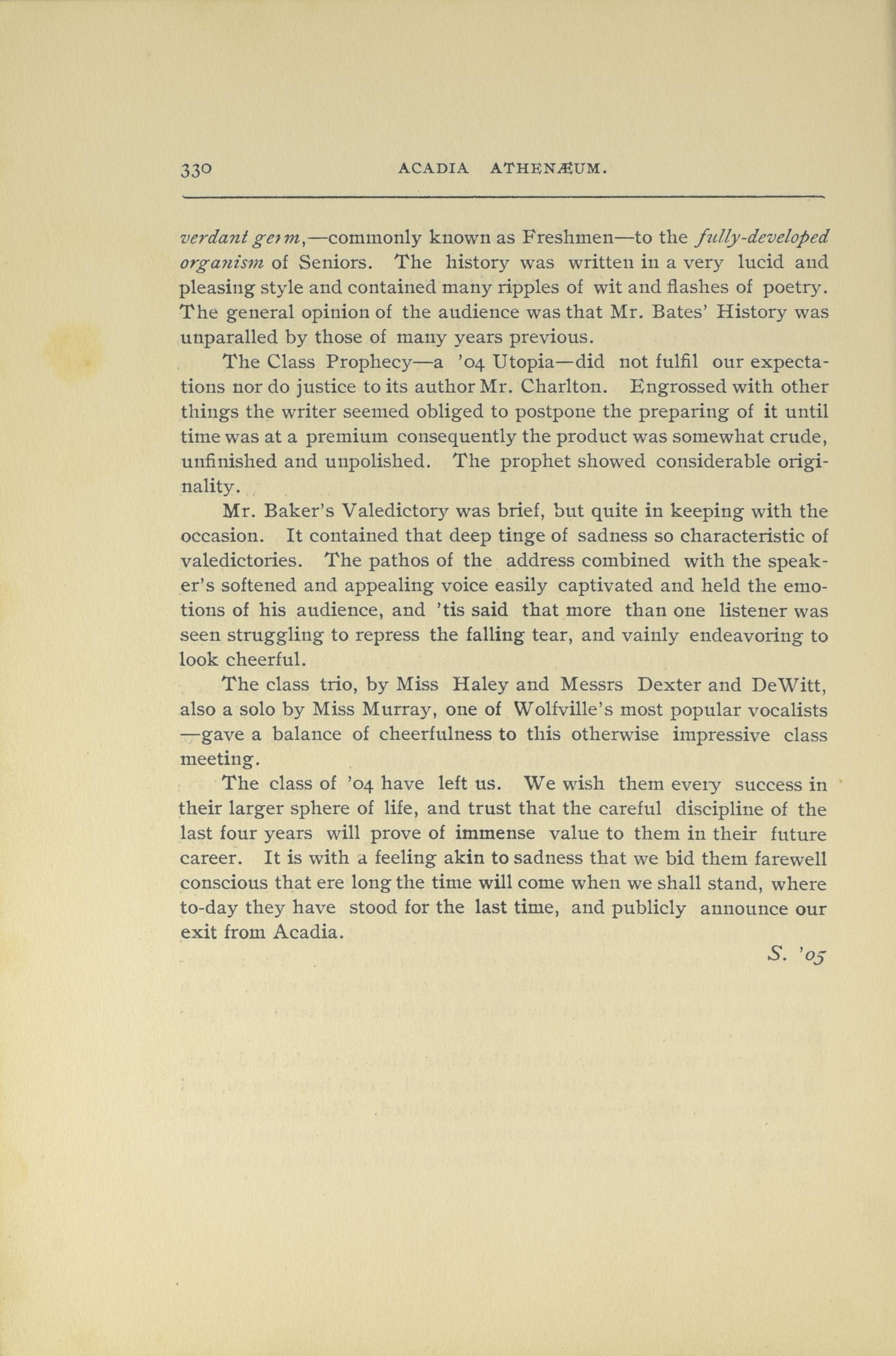 330 ACADIA ATHENÆUM.

verdant germ,—commonly known as Freshmen—to the fully-developed organism of Seniors. The history was written in a very lucid and pleasing style and contained many ripples of wit and flashes of poetry. The general opinion of the audience was that Mr. Bates' History was unparalled by those of many years previous.

The Class Prophecy—a '04 Utopia—did not fulfil our expectations nor do justice to its author Mr. Charlton. Engrossed with other things the writer seemed obliged to postpone the preparing of it until time was at a premium consequently the product was somewhat crude, unfinished and unpolished. The prophet showed considerable originality.

Mr. Baker's Valedictory was brief, but quite in keeping with the occasion. It contained that deep tinge of sadness so characteristic of valedictories. The pathos of the address combined with the speaker's softened and appealing voice easily captivated and held the emotions of his audience, and 'tis said that more than one listener was seen struggling to repress the falling tear, and vainly endeavoring to look cheerful.

The class trio, by Miss Haley and Messrs Dexter and DeWitt, also a solo by Miss Murray, one of Wolfville's most popular vocalists —gave a balance of cheerfulness to this otherwise impressive class meeting.

The class of '04 have left us. We wish them every success in their larger sphere of life, and trust that the careful discipline of the last four years will prove of immense value to them in their future career. It is with a feeling akin to sadness that we bid them farewell conscious that ere long the time will come when we shall stand, where to-day they have stood for the last time, and publicly announce our exit from Acadia.

S. '05